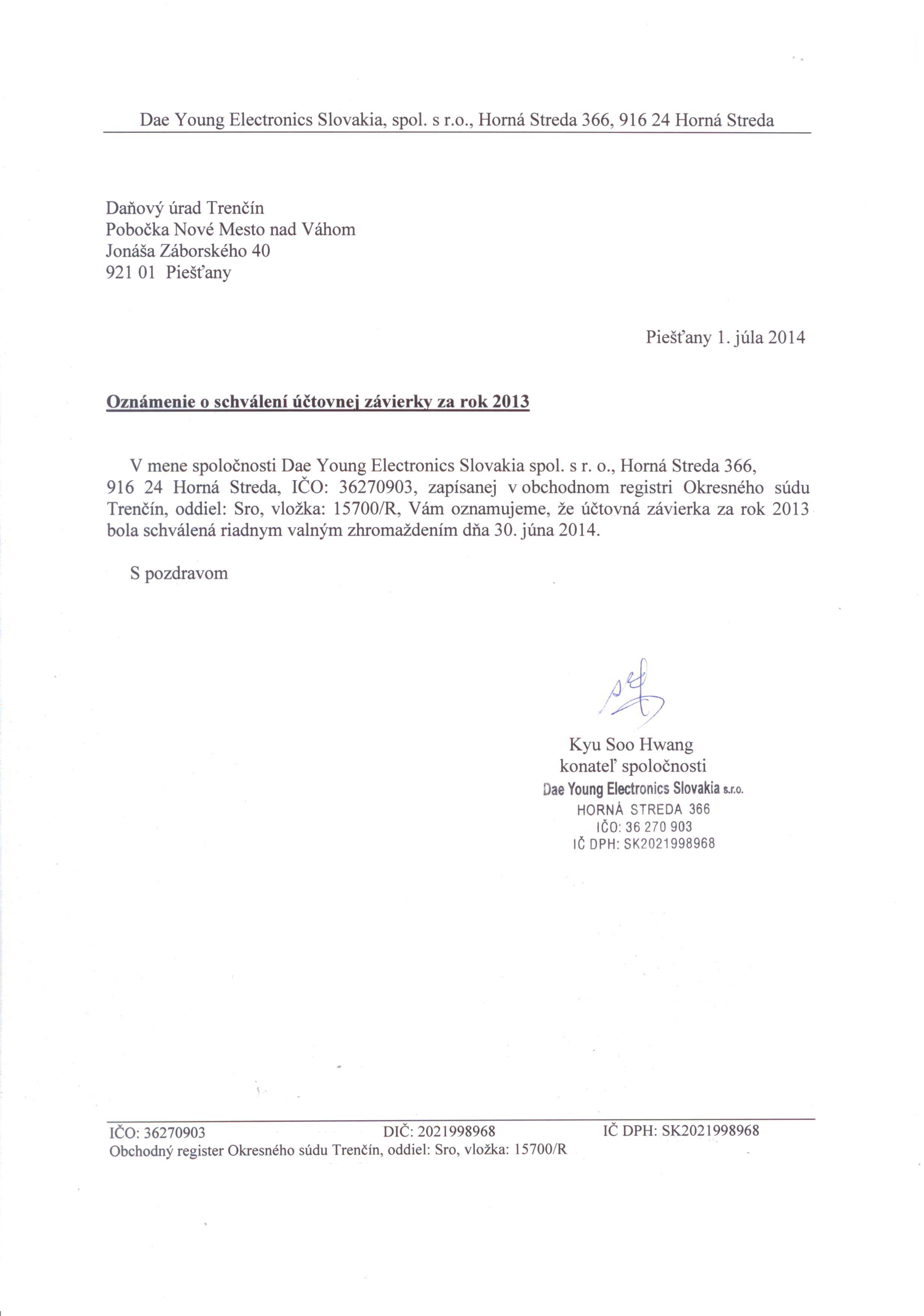 Dae Young Electronics Slovakia, spol. s r.o., Horná Streda 366, 916 24 Horná Streda

Daňový úrad Trenčín
Pobočka Nové Mesto nad Váhom
Jonáša Záborského 40
921 01 Piešťany

Piešťany 1. júla 2014

Oznámenie o schválení účtovnej závierky za rok 2013

V mene spoločnosti Dae Young Electronics Slovakia spol. s r. o., Horná Streda 366, 916 24 Horná Streda, IČO: 36270903, zapísanej v obchodnom registri Okresného súdu Trenčín, oddiel: Sro, vložka: 15700/R, Vám oznamujeme, že účtovná závierka za rok 2013 bola schválená riadnym valným zhromaždením dňa 30. júna 2014.

S pozdravom

Kyu Soo Hwang
konateľ spoločnosti
Dae Young Electronics Slovakia s.r.o.
HORNÁ STREDA 366
IČO: 36 270 903
IČ DPH: SK2021998968

IČO: 36270903 DIČ: 2021998968 IČ DPH: SK2021998968
Obchodný register Okresného súdu Trenčín, oddiel: Sro, vložka: 15700/R